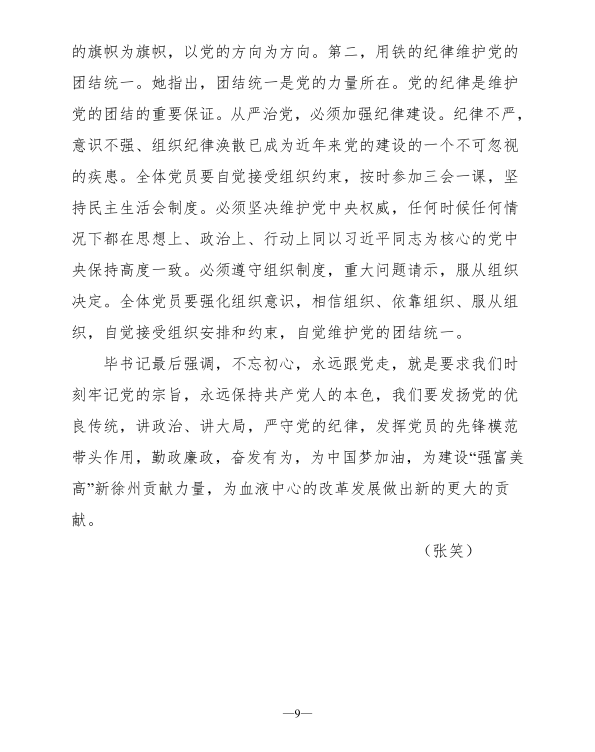 的旗帜为旗帜，以党的方向为方向。第二，用铁的纪律维护党的团结统一。她指出，团结统一是党的力量所在。党的纪律是维护党的团结的重要保证。从严治党，必须加强纪律建设。纪律不严，意识不强、组织纪律涣散已成为近年来党的建设的一个不可忽视的疾患。全体党员要自觉接受组织约束，按时参加三会一课，坚持民主生活会制度。必须坚决维护党中央权威，任何时候任何情况下都在思想上、政治上、行动上同以习近平同志为核心的党中央保持高度一致。必须遵守组织制度，重大问题请示，服从组织决定。全体党员要强化组织意识，相信组织、依靠组织、服从组织，自觉接受组织安排和约束，自觉维护党的团结统一。

毕书记最后强调，不忘初心，永远跟党走，就是要求我们时刻牢记党的宗旨，永远保持共产党人的本色，我们要发扬党的优良传统，讲政治、讲大局，严守党的纪律，发挥党员的先锋模范带头作用，勤政廉政，奋发有为，为中国梦加油，为建设“强富美高”新徐州贡献力量，为血液中心的改革发展做出新的更大的贡献。

（张笑）

—9—